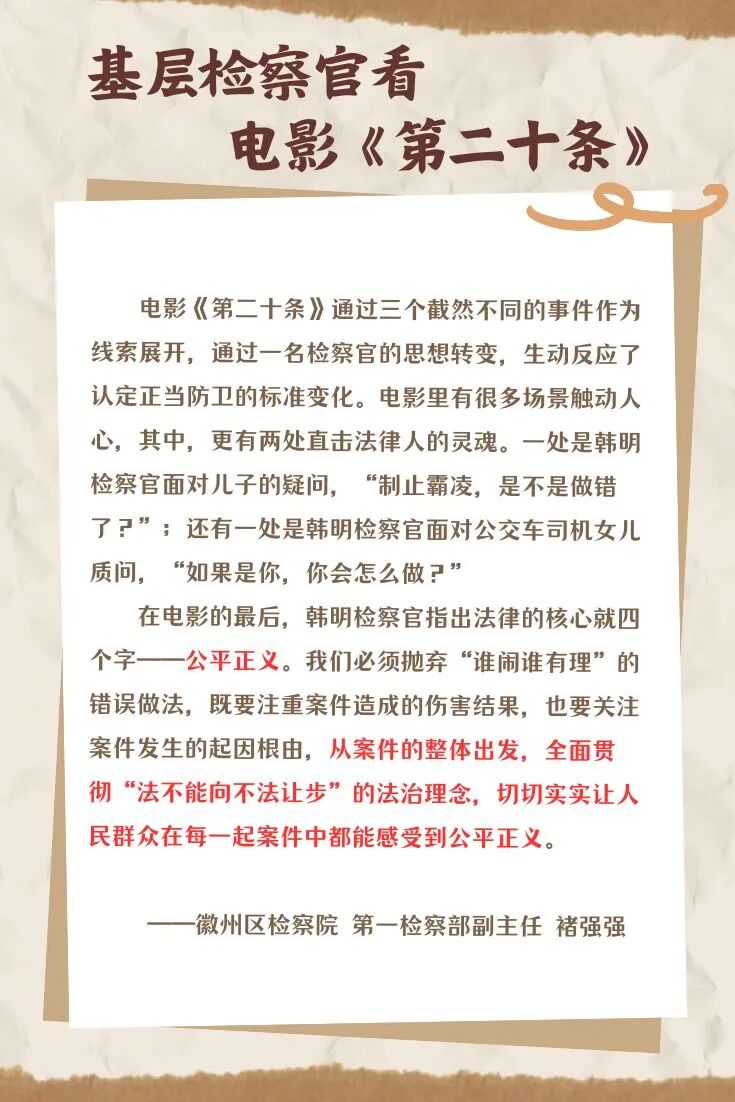 基层检察官看

电影《第二十条》

电影《第二十条》通过三个截然不同的事件作为线索展开，通过一名检察官的思想转变，生动反应了认定正当防卫的标准变化。电影里有很多场景触动人心，其中，更有两处直击法律人的灵魂。一处是韩明检察官面对儿子的疑问，“制止霸凌，是不是做错了？”；还有一处是韩明检察官面对公交车司机女儿质问，“如果是你，你会怎么做？”

在电影的最后，韩明检察官指出法律的核心就四个字——公平正义。我们必须抛弃“谁闹谁有理”的错误做法，既要注重案件造成的伤害结果，也要关注案件发生的起因根由，从案件的整体出发，全面贯彻“法不能向不法让步”的法治理念，切切实实让人民群众在每一起案件中都能感受到公平正义。

——徽州区检察院 第一检察部副主任 褚强强